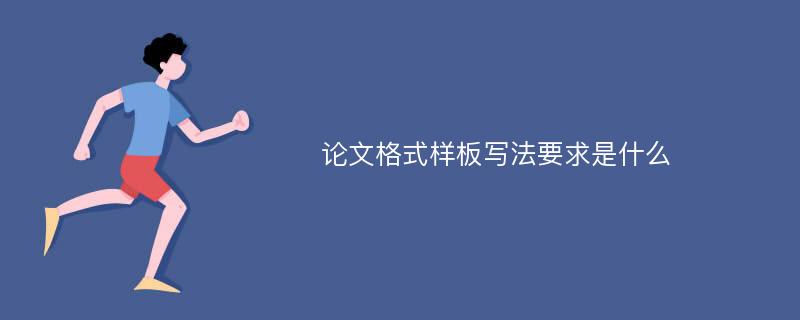 论文格式样板写法要求是什么